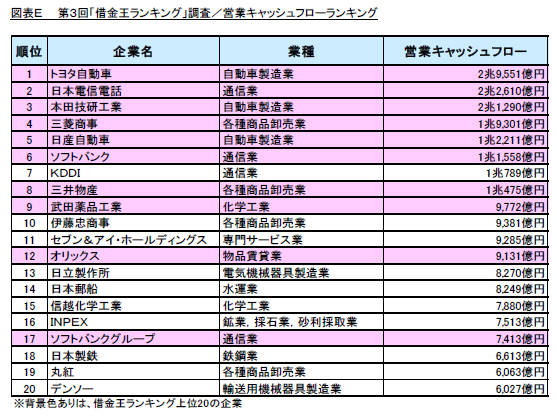 図表E　第3回「借金王ランキング」調査／営業キャッシュフローランキング

| 順位 | 企業名 | 業種 | 営業キャッシュフロー |
|---|---|---|---|
| 1 | トヨタ自動車 | 自動車製造業 | 2兆9,551億円 |
| 2 | 日本電信電話 | 通信業 | 2兆2,610億円 |
| 3 | 本田技研工業 | 自動車製造業 | 2兆1,290億円 |
| 4 | 三菱商事 | 各種商品卸売業 | 1兆9,301億円 |
| 5 | 日産自動車 | 自動車製造業 | 1兆2,211億円 |
| 6 | ソフトバンク | 通信業 | 1兆1,558億円 |
| 7 | KDDI | 通信業 | 1兆789億円 |
| 8 | 三井物産 | 各種商品卸売業 | 1兆475億円 |
| 9 | 武田薬品工業 | 化学工業 | 9,772億円 |
| 10 | 伊藤忠商事 | 各種商品卸売業 | 9,381億円 |
| 11 | セブン＆アイ・ホールディングス | 専門サービス業 | 9,285億円 |
| 12 | オリックス | 物品賃貸業 | 9,131億円 |
| 13 | 日立製作所 | 電気機械器具製造業 | 8,270億円 |
| 14 | 日本郵船 | 水運業 | 8,249億円 |
| 15 | 信越化学工業 | 化学工業 | 7,880億円 |
| 16 | INPEX | 鉱業，採石業，砂利採取業 | 7,513億円 |
| 17 | ソフトバンクグループ | 通信業 | 7,413億円 |
| 18 | 日本製鉄 | 鉄鋼業 | 6,613億円 |
| 19 | 丸紅 | 各種商品卸売業 | 6,063億円 |
| 20 | デンソー | 輸送用機械器具製造業 | 6,027億円 |

※背景色ありは、借金王ランキング上位20の企業